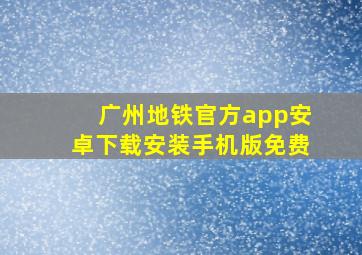 广州地铁官方app安卓下载安装手机版免费